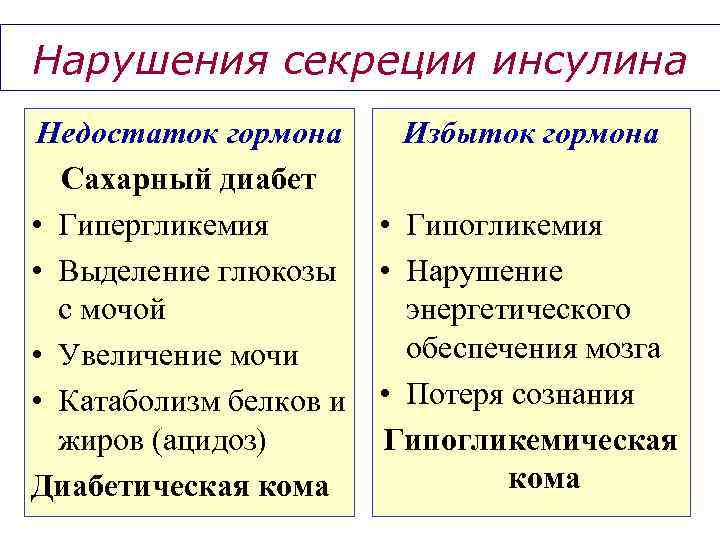 Нарушения секреции инсулина

Недостаток гормона

Сахарный диабет

• Гипергликемия
• Выделение глюкозы с мочой
• Увеличение мочи
• Катаболизм белков и жиров (ацидоз)

Диабетическая кома

Избыток гормона

• Гипогликемия
• Нарушение энергетического обеспечения мозга
• Потеря сознания

Гипогликемическая кома